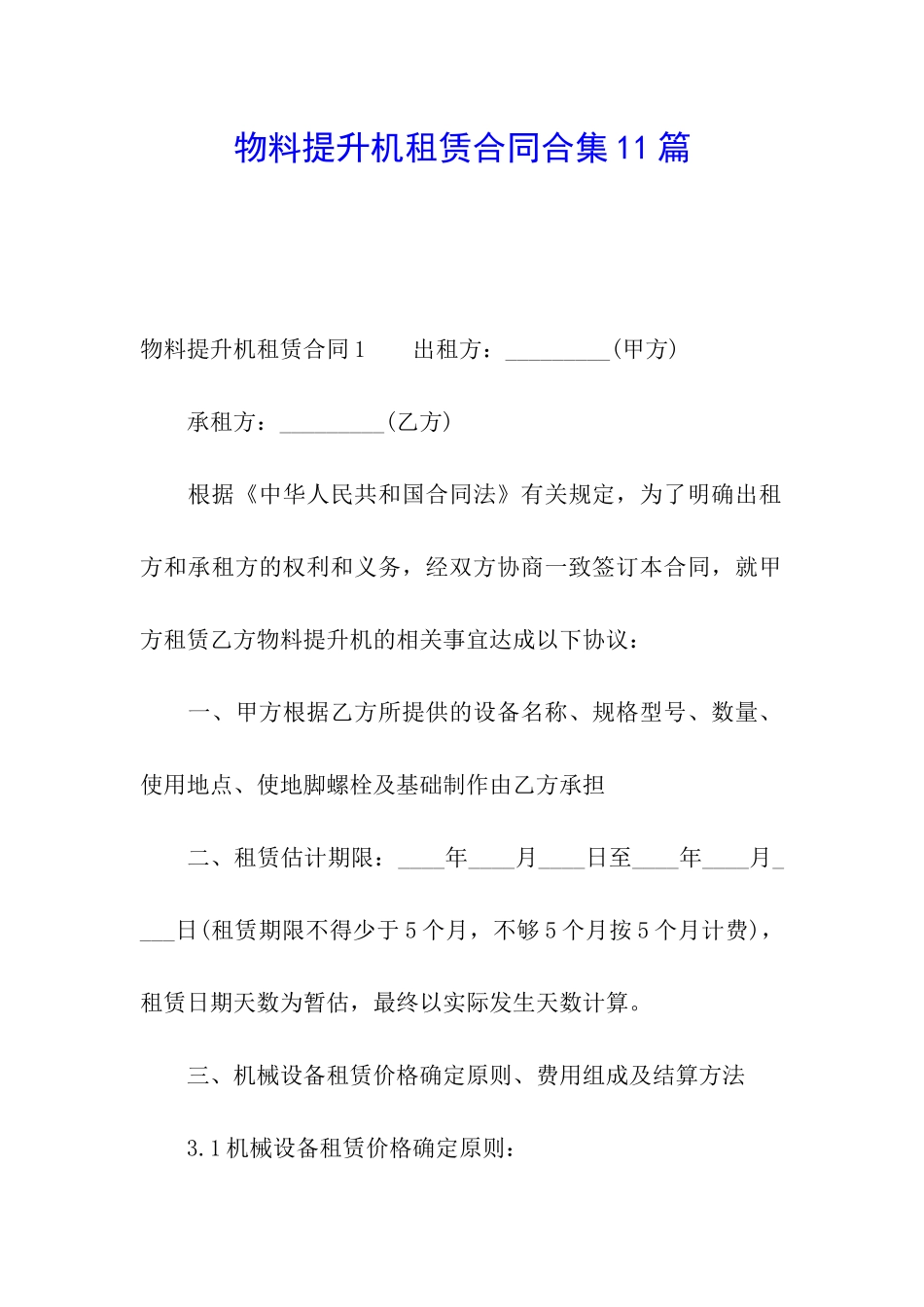 物料提升机租赁合同合集11篇

物料提升机租赁合同1　　出租方：_________(甲方)

承租方：_________(乙方)

根据《中华人民共和国合同法》有关规定，为了明确出租方和承租方的权利和义务，经双方协商一致签订本合同，就甲方租赁乙方物料提升机的相关事宜达成以下协议：

一、甲方根据乙方所提供的设备名称、规格型号、数量、使用地点、使地脚螺栓及基础制作由乙方承担

二、租赁估计期限：____年____月____日至____年____月____日(租赁期限不得少于5个月，不够5个月按5个月计费)，租赁日期天数为暂估，最终以实际发生天数计算。

三、机械设备租赁价格确定原则、费用组成及结算方法

3.1机械设备租赁价格确定原则：